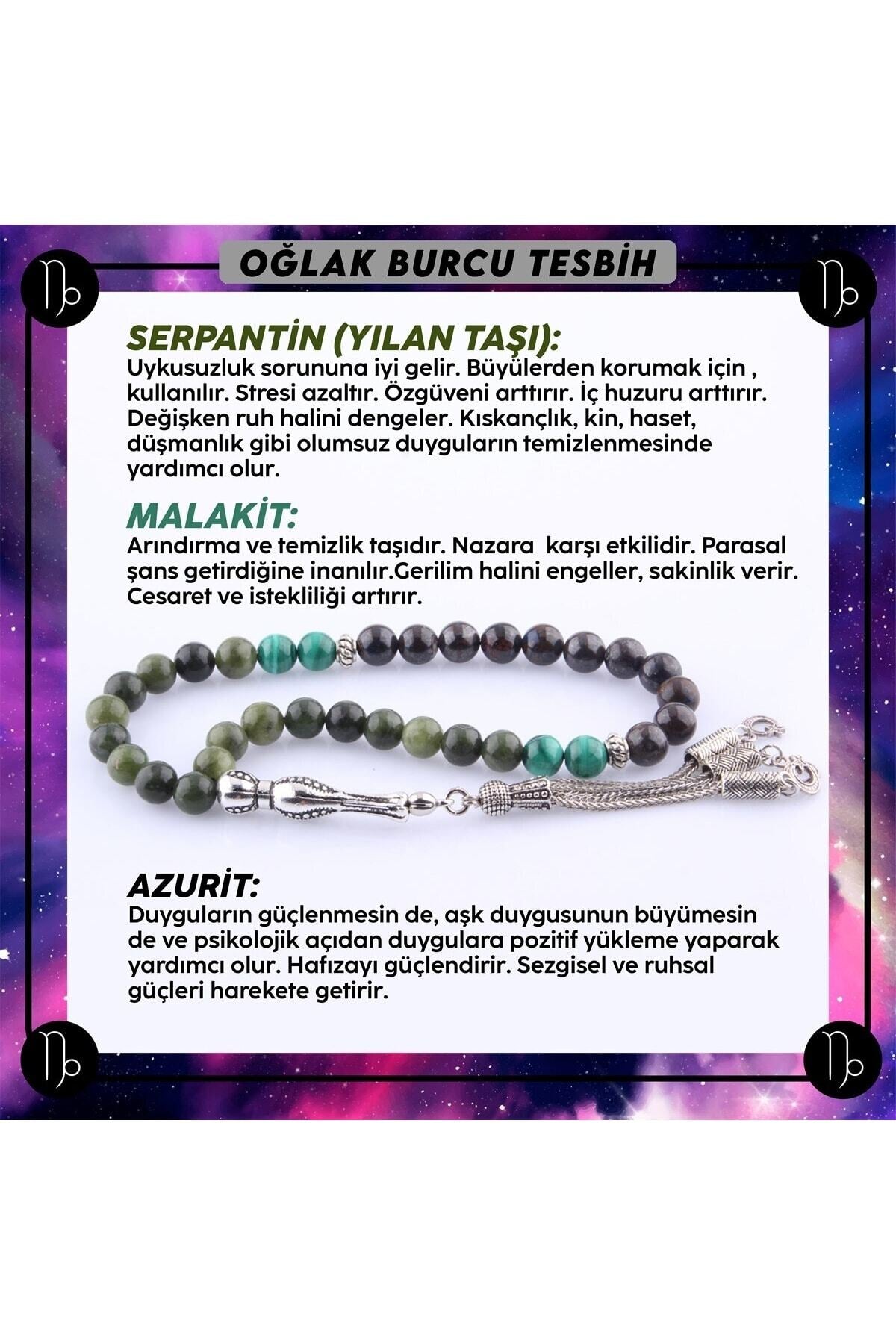 OĞLAK BURCU TESBİH

SERPANTİN (YILAN TAŞI):
Uykusuzluk sorununa iyi gelir. Büyülerden korumak için , kullanılır. Stresi azaltır. Özgüveni arttırır. İç huzuru arttırır. Değişken ruh halini dengeler. Kıskançlık, kin, haset, düşmanlık gibi olumsuz duyguların temizlenmesinde yardımcı olur.

MALAKİT:
Arındırma ve temizlik taşıdır. Nazara karşı etkilidir. Parasal şans getirdiğine inanılır.Gerilim halini engeller, sakinlik verir. Cesaret ve istekliliği artırır.

AZURİT:
Duyguların güçlenmesin de, aşk duygusunun büyümesin de ve psikolojik açıdan duygulara pozitif yükleme yaparak yardımcı olur. Hafızayı güçlendirir. Sezgisel ve ruhsal güçleri harekete getirir.